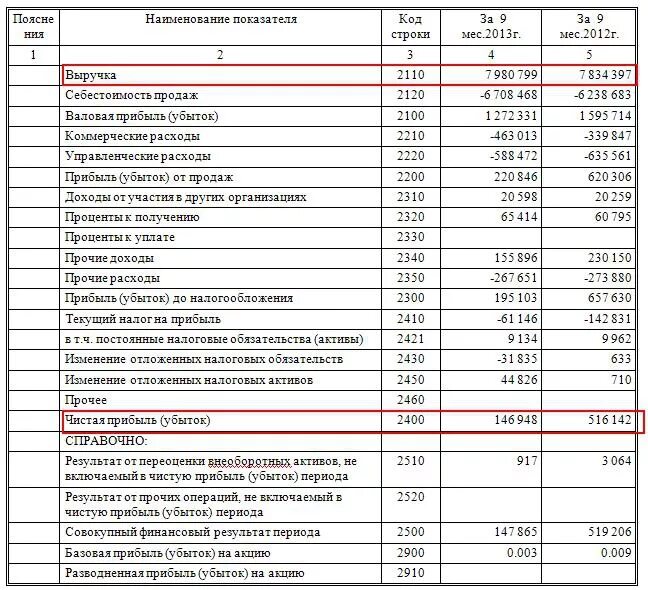 | Пояснения | Наименование показателя | Код строки | За 9 мес.2013г. | За 9 мес.2012г. |
|---|---|---|---|---|
| 1 | 2 | 3 | 4 | 5 |
| | Выручка | 2110 | 7 980 799 | 7 834 397 |
| | Себестоимость продаж | 2120 | -6 708 468 | -6 238 683 |
| | Валовая прибыль (убыток) | 2100 | 1 272 331 | 1 595 714 |
| | Коммерческие расходы | 2210 | -463 013 | -339 847 |
| | Управленческие расходы | 2220 | -588 472 | -635 561 |
| | Прибыль (убыток) от продаж | 2200 | 220 846 | 620 306 |
| | Доходы от участия в других организациях | 2310 | 20 598 | 20 259 |
| | Проценты к получению | 2320 | 65 414 | 60 795 |
| | Проценты к уплате | 2330 | | |
| | Прочие доходы | 2340 | 155 896 | 230 150 |
| | Прочие расходы | 2350 | -267 651 | -273 880 |
| | Прибыль (убыток) до налогообложения | 2300 | 195 103 | 657 630 |
| | Текущий налог на прибыль | 2410 | -61 146 | -142 831 |
| | в т.ч. постоянные налоговые обязательства (активы) | 2421 | 9 134 | 9 962 |
| | Изменение отложенных налоговых обязательств | 2430 | -31 835 | 633 |
| | Изменение отложенных налоговых активов | 2450 | 44 826 | 710 |
| | Прочее | 2460 | | |
| | Чистая прибыль (убыток) | 2400 | 146 948 | 516 142 |
| | СПРАВОЧНО: | | | |
| | Результат от переоценки внеоборотных активов, не включаемый в чистую прибыль (убыток) периода | 2510 | 917 | 3 064 |
| | Результат от прочих операций, не включаемый в чистую прибыль (убыток) периода | 2520 | | |
| | Совокупный финансовый результат периода | 2500 | 147 865 | 519 206 |
| | Базовая прибыль (убыток) на акцию | 2900 | 0.003 | 0.009 |
| | Разводненная прибыль (убыток) на акцию | 2910 | | |